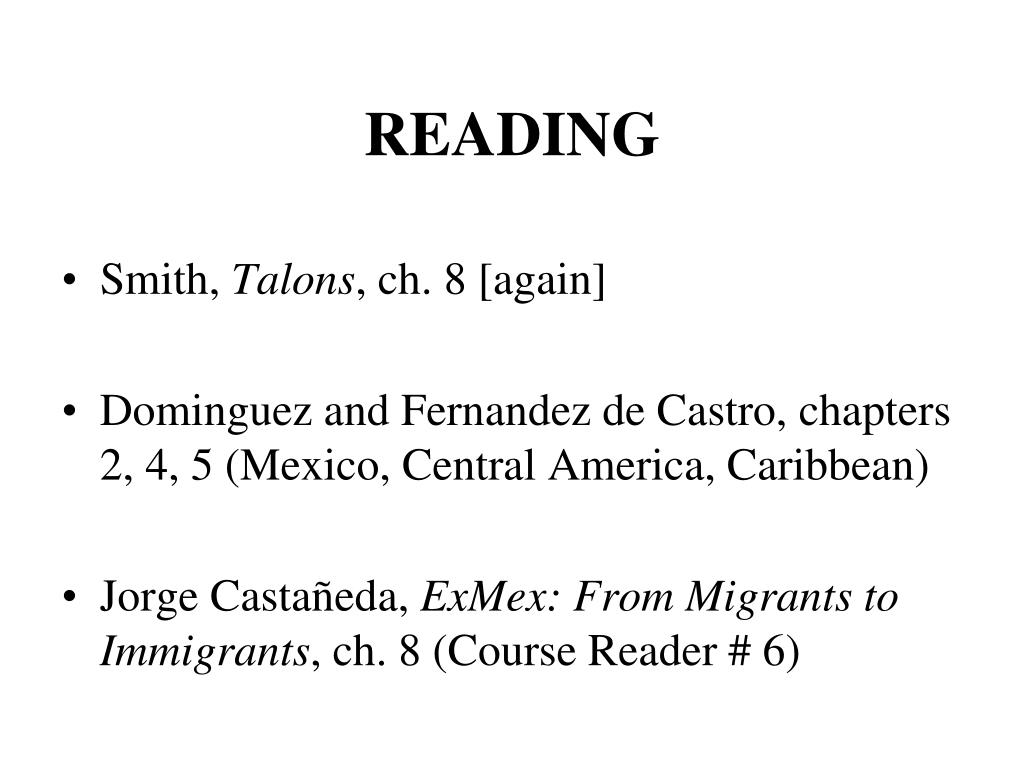 READING

• Smith, Talons, ch. 8 [again]

• Dominguez and Fernandez de Castro, chapters 2, 4, 5 (Mexico, Central America, Caribbean)

• Jorge Castañeda, ExMex: From Migrants to Immigrants, ch. 8 (Course Reader # 6)